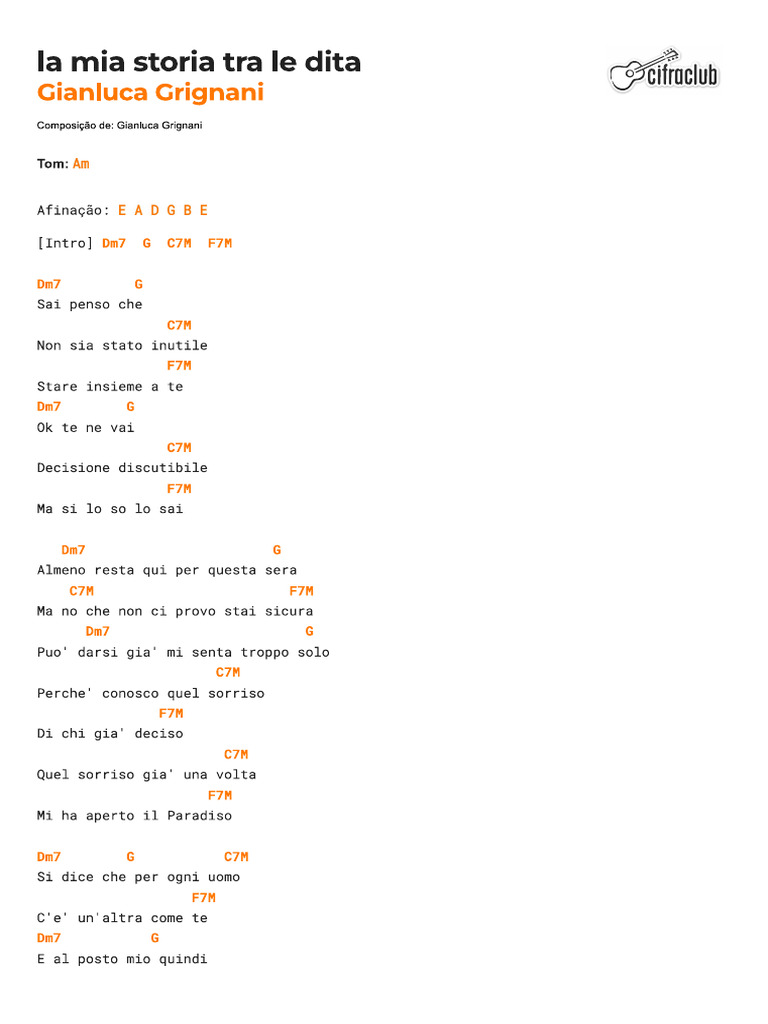 la mia storia tra le dita
Gianluca Grignani

cifraclub

Composição de: Gianluca Grignani

Tom: Am

Afinação: E A D G B E

[Intro] Dm7 G C7M F7M

Dm7 G
Sai penso che
C7M
Non sia stato inutile
F7M
Stare insieme a te
Dm7 G
Ok te ne vai
C7M
Decisione discutibile
F7M
Ma si lo so lo sai

Dm7 G
Almeno resta qui per questa sera
C7M F7M
Ma no che non ci provo stai sicura
Dm7 G
Puo' darsi gia' mi senta troppo solo
C7M
Perche' conosco quel sorriso
F7M
Di chi gia' deciso
C7M
Quel sorriso gia' una volta
F7M
Mi ha aperto il Paradiso

Dm7 G C7M
Si dice che per ogni uomo
F7M
C'e' un'altra come te
Dm7 G
E al posto mio quindi